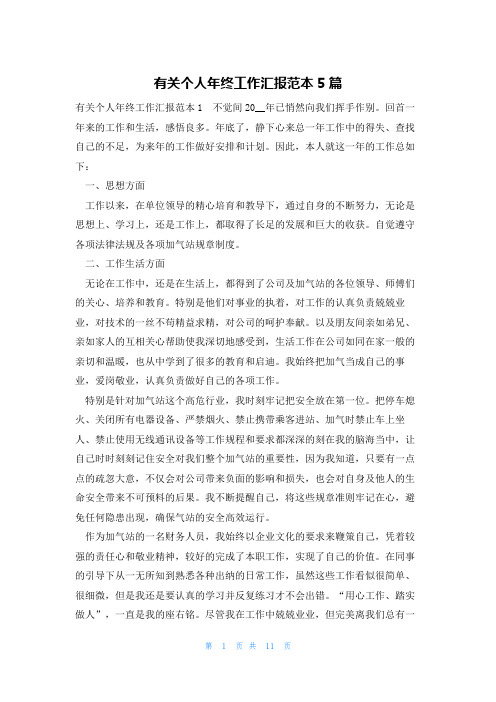 有关个人年终工作汇报范本 5 篇

有关个人年终工作汇报范本 1　不觉间 20__年已悄然向我们挥手作别。回首一年来的工作和生活，感悟良多。年底了，静下心来总一年工作中的得失、查找自己的不足，为来年的工作做好安排和计划。因此，本人就这一年的工作总如下：

一、思想方面

工作以来，在单位领导的精心培育和教导下，通过自身的不断努力，无论是思想上、学习上，还是工作上，都取得了长足的发展和巨大的收获。自觉遵守各项法律法规及各项加气站规章制度。

二、工作生活方面

无论在工作中，还是在生活上，都得到了公司及加气站的各位领导、师傅们的关心、培养和教育。特别是他们对事业的执着，对工作的认真负责兢兢业业，对技术的一丝不苟精益求精，对公司的呵护奉献。以及朋友间亲如弟兄、亲如家人的互相关心帮助使我深切地感受到，生活工作在公司如同在家一般的亲切和温暖，也从中学到了很多的教育和启迪。我始终把加气当成自己的事业，爱岗敬业，认真负责做好自己的各项工作。

特别是针对加气站这个高危行业，我时刻牢记把安全放在第一位。把停车熄火、关闭所有电器设备、严禁烟火、禁止携带乘客进站、加气时禁止车上坐人、禁止使用无线通讯设备等工作规程和要求都深深的刻在我的脑海当中，让自己时时刻刻记住安全对我们整个加气站的重要性，因为我知道，只要有一点点的疏忽大意，不仅会对公司带来负面的影响和损失，也会对自身及他人的生命安全带来不可预料的后果。我不断提醒自己，将这些规章准则牢记在心，避免任何隐患出现，确保气站的安全高效运行。

作为加气站的一名财务人员，我始终以企业文化的要求来鞭策自己，凭着较强的责任心和敬业精神，较好的完成了本职工作，实现了自己的价值。在同事的引导下从一无所知到熟悉各种出纳的日常工作，虽然这些工作看似很简单、很细微，但是我还是要认真的学习并反复练习才不会出错。“用心工作、踏实做人”，一直是我的座右铭。尽管我在工作中兢兢业业，但完美离我们总有一

第 1 页 共 11 页